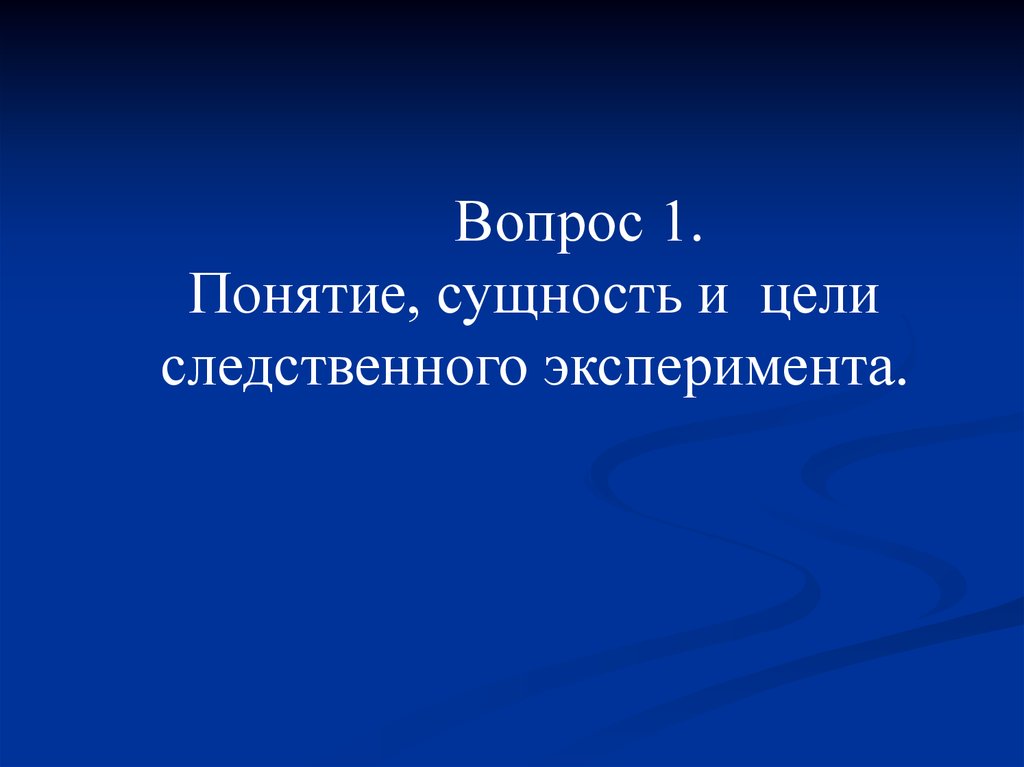 Вопрос 1.
Понятие, сущность и цели следственного эксперимента.